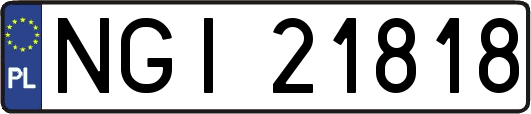 PL

NGI 21818